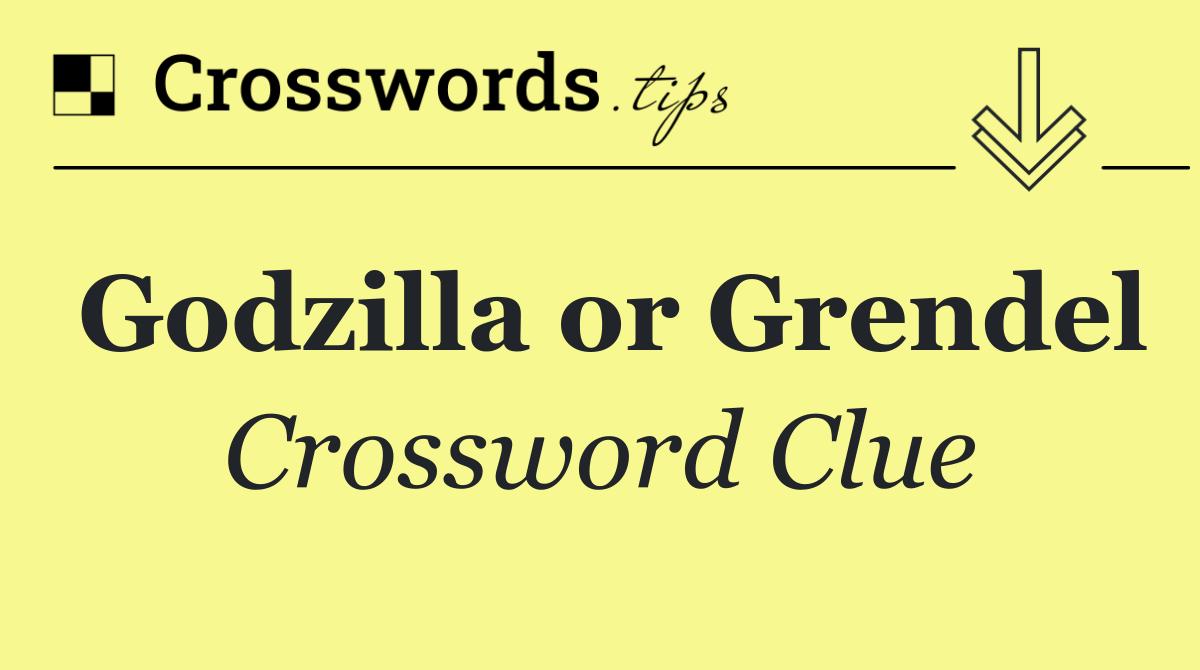 Crosswords.tips

Godzilla or Grendel

Crossword Clue